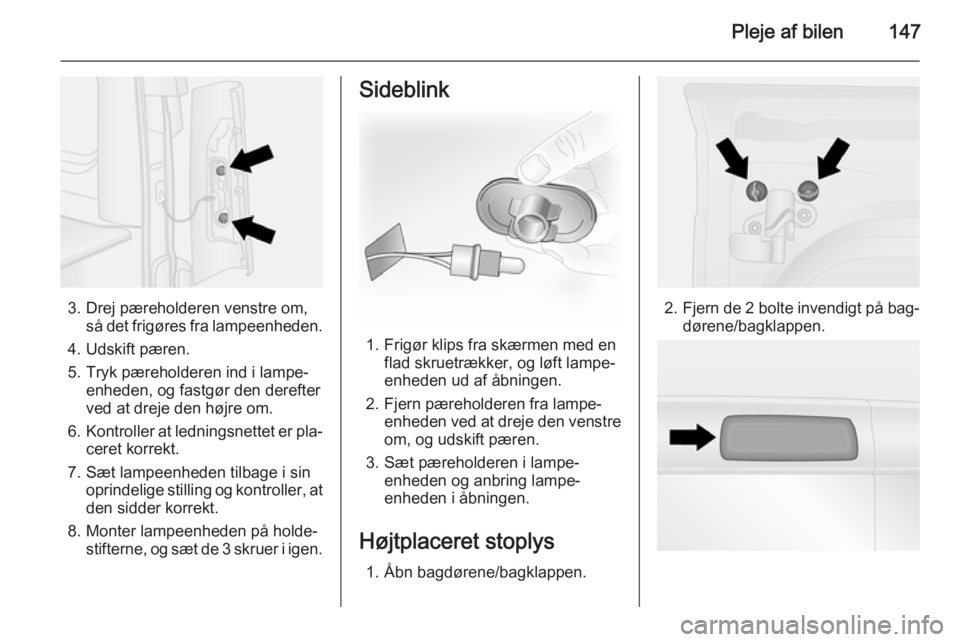 Pleje af bilen 147

3. Drej pæreholderen venstre om, så det frigøres fra lampeenheden.

4. Udskift pæren.

5. Tryk pæreholderen ind i lampeenheden, og fastgør den derefter ved at dreje den højre om.

6. Kontroller at ledningsnettet er placeret korrekt.

7. Sæt lampeenheden tilbage i sin oprindelige stilling og kontroller, at den sidder korrekt.

8. Monter lampeenheden på holdestifterne, og sæt de 3 skruer i igen.

Sideblink

1. Frigør klips fra skærmen med en flad skruetrækker, og løft lampeenheden ud af åbningen.

2. Fjern pæreholderen fra lampeenheden ved at dreje den venstre om, og udskift pæren.

3. Sæt pæreholderen i lampeenheden og anbring lampeenheden i åbningen.

Højtplaceret stoplys

1. Åbn bagdørene/bagklappen.

2. Fjern de 2 bolte invendigt på bagdørene/bagklappen.

carmanualsonline.info